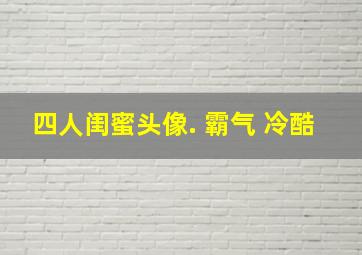 四人闺蜜头像. 霸气 冷酷